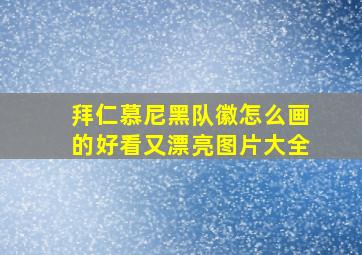 拜仁慕尼黑队徽怎么画的好看又漂亮图片大全